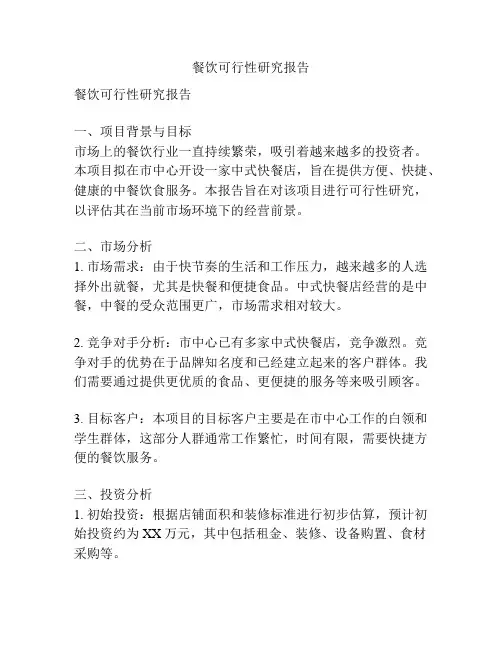 餐饮可行性研究报告

餐饮可行性研究报告

一、项目背景与目标
市场上的餐饮行业一直持续繁荣，吸引着越来越多的投资者。本项目拟在市中心开设一家中式快餐店，旨在提供方便、快捷、健康的中餐饮食服务。本报告旨在对该项目进行可行性研究，以评估其在当前市场环境下的经营前景。

二、市场分析
1. 市场需求：由于快节奏的生活和工作压力，越来越多的人选择外出就餐，尤其是快餐和便捷食品。中式快餐店经营的是中餐，中餐的受众范围更广，市场需求相对较大。

2. 竞争对手分析：市中心已有多家中式快餐店，竞争激烈。竞争对手的优势在于品牌知名度和已经建立起来的客户群体。我们需要通过提供更优质的食品、更便捷的服务等来吸引顾客。

3. 目标客户：本项目的目标客户主要是在市中心工作的白领和学生群体，这部分人群通常工作繁忙，时间有限，需要快捷方便的餐饮服务。

三、投资分析
1. 初始投资：根据店铺面积和装修标准进行初步估算，预计初始投资约为XX万元，其中包括租金、装修、设备购置、食材采购等。